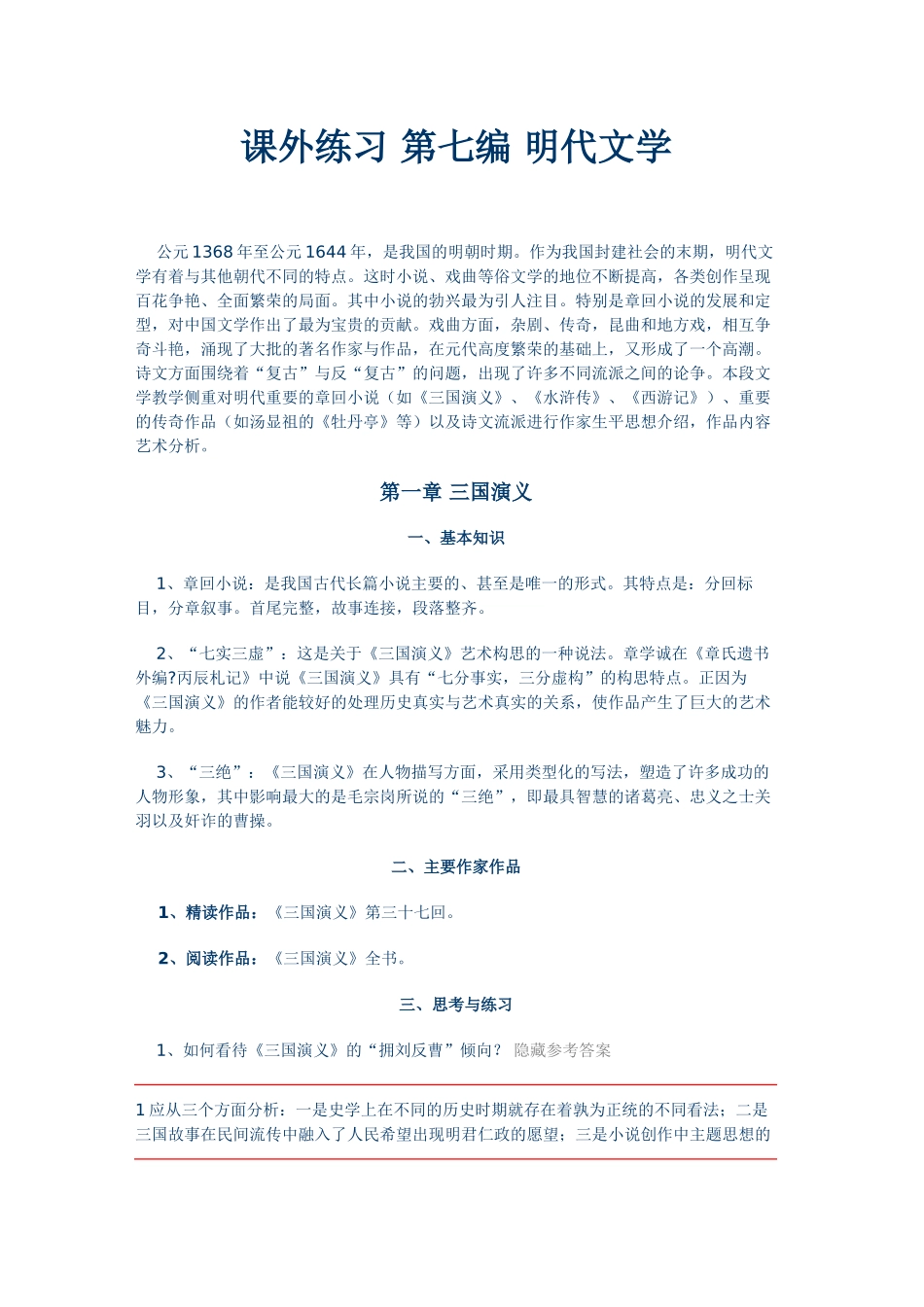 课外练习 第七编 明代文学

公元1368年至公元1644年，是我国的明朝时期。作为我国封建社会的末期，明代文学有着与其他朝代不同的特点。这时小说、戏曲等俗文学的地位不断提高，各类创作呈现百花争艳、全面繁荣的局面。其中小说的勃兴最为引人注目。特别是章回小说的发展和定型，对中国文学作出了最为宝贵的贡献。戏曲方面，杂剧、传奇，昆曲和地方戏，相互争奇斗艳，涌现了大批的著名作家与作品，在元代高度繁荣的基础上，又形成了一个高潮。诗文方面围绕着“复古”与反“复古”的问题，出现了许多不同流派之间的论争。本段文学教学侧重对明代重要的章回小说（如《三国演义》、《水浒传》、《西游记》）、重要的传奇作品（如汤显祖的《牡丹亭》等）以及诗文流派进行作家生平思想介绍，作品内容艺术分析。

第一章 三国演义

一、基本知识

1、章回小说：是我国古代长篇小说主要的、甚至是唯一的形式。其特点是：分回标目，分章叙事。首尾完整，故事连接，段落整齐。

2、“七实三虚”：这是关于《三国演义》艺术构思的一种说法。章学诚在《章氏遗书外编?丙辰札记》中说《三国演义》具有“七分事实，三分虚构”的构思特点。正因为《三国演义》的作者能较好的处理历史真实与艺术真实的关系，使作品产生了巨大的艺术魅力。

3、“三绝”：《三国演义》在人物描写方面，采用类型化的写法，塑造了许多成功的人物形象，其中影响最大的是毛宗岗所说的“三绝”，即最具智慧的诸葛亮、忠义之士关羽以及奸诈的曹操。

二、主要作家作品

1、精读作品：《三国演义》第三十七回。

2、阅读作品：《三国演义》全书。

三、思考与练习

1、如何看待《三国演义》的“拥刘反曹”倾向？ 隐藏参考答案

1应从三个方面分析：一是史学上在不同的历史时期就存在着孰为正统的不同看法；二是三国故事在民间流传中融入了人民希望出现明君仁政的愿望；三是小说创作中主题思想的